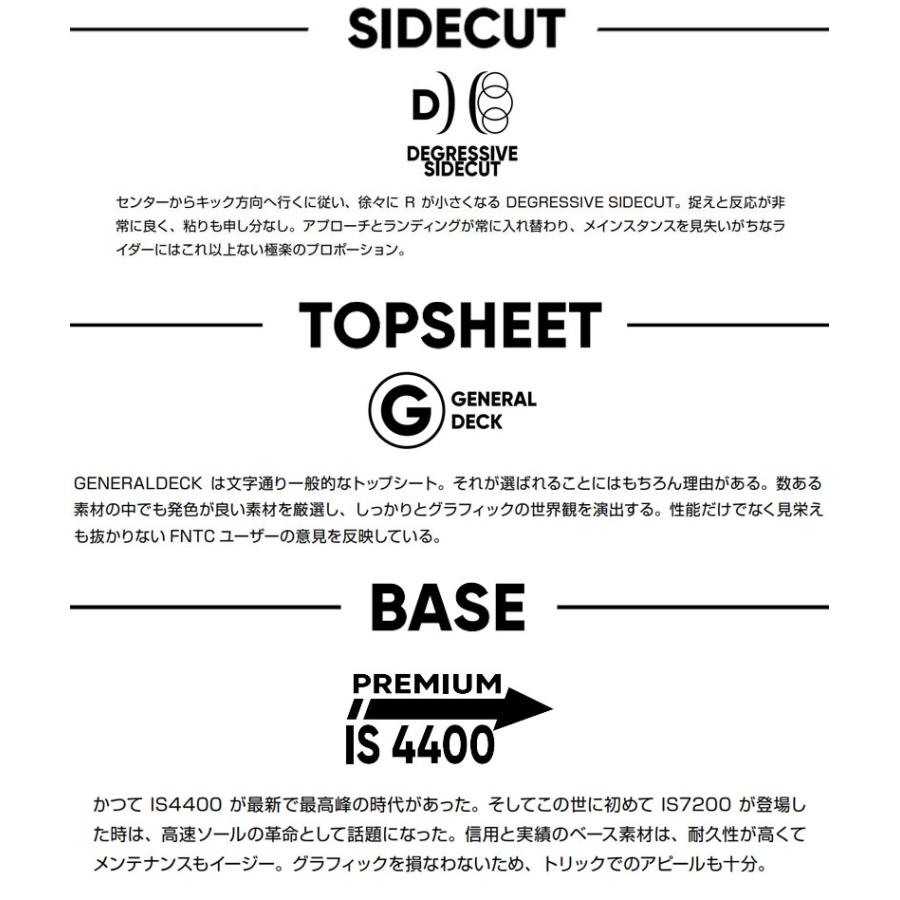 SIDECUT

D

DEGRESSIVE SIDECUT

センターからキック方向へ行くに従い、徐々に R が小さくなる DEGRESSIVE SIDECUT。捉えと反応が非常に良く、粘りも申し分なし。アプローチとランディングが常に入れ替わり、メインスタンスを見失いがちなライダーにはこれ以上ない極楽のプロポーション。

TOPSHEET

G GENERAL DECK

GENERALDECK は文字通り一般的なトップシート。それが選ばれることにはもちろん理由がある。数ある素材の中でも発色が良い素材を厳選し、しっかりとグラフィックの世界観を演出する。性能だけでなく見栄えも抜かりない FNTC ユーザーの意見を反映している。

BASE

PREMIUM

IS 4400

かつて IS4400 が最新で最高峰の時代があった。そしてこの世に初めて IS7200 が登場した時は、高速ソールの革命として話題になった。信用と実績のベース素材は、耐久性が高くてメンテナンスもイージー。グラフィックを損なわないため、トリックでのアピールも十分。